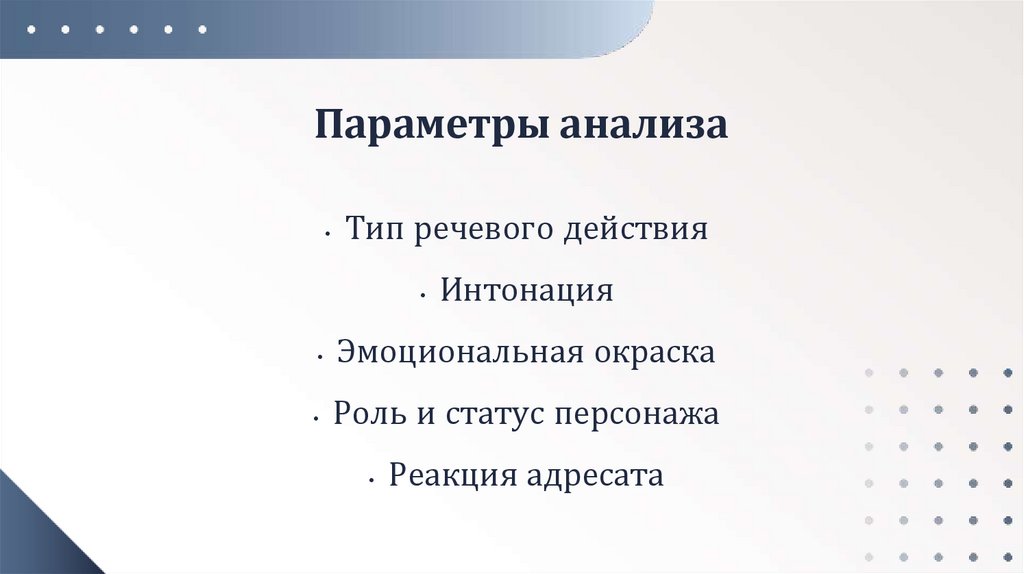 Параметры анализа

• Тип речевого действия

• Интонация

• Эмоциональная окраска

• Роль и статус персонажа

• Реакция адресата